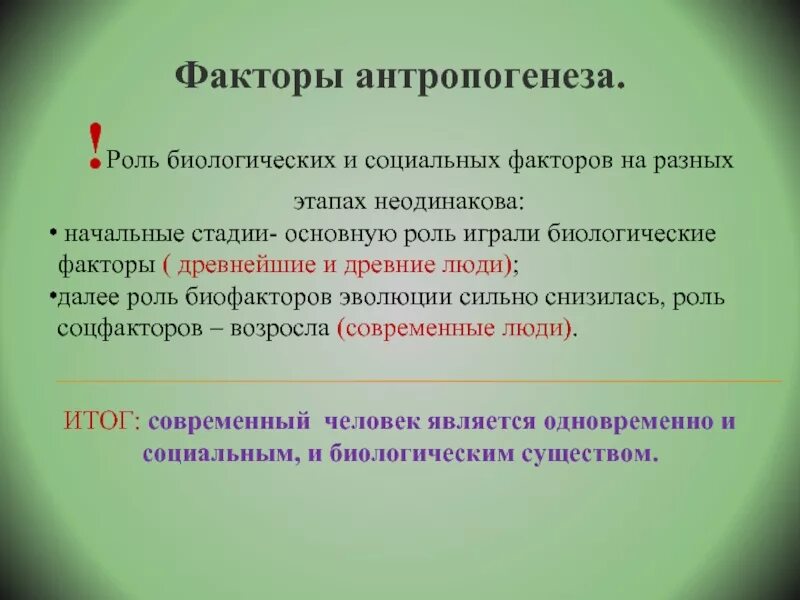 Факторы антропогенеза.

!Роль биологических и социальных факторов на разных этапах неодинакова:

• начальные стадии- основную роль играли биологические факторы ( древнейшие и древние люди);

•далее роль биофакторов эволюции сильно снизилась, роль соцфакторов – возросла (современные люди).

ИТОГ: современный человек является одновременно и социальным, и биологическим существом.